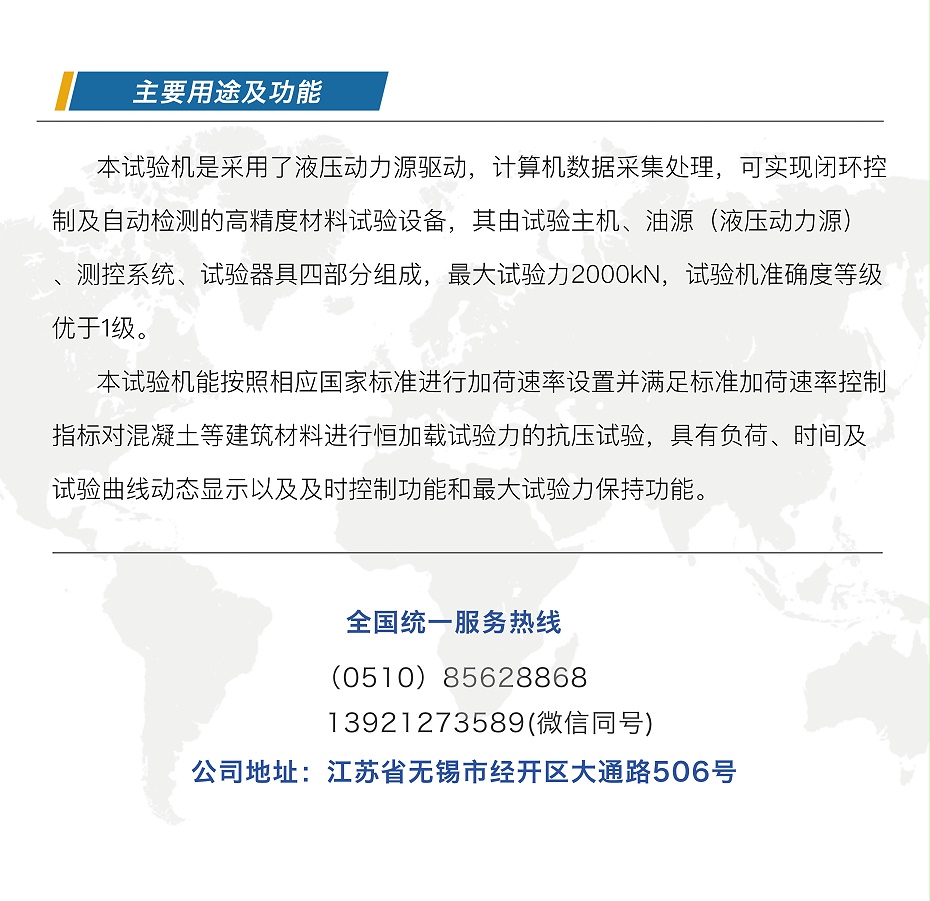 主要用途及功能

本试验机是采用了液压动力源驱动，计算机数据采集处理，可实现闭环控制及自动检测的高精度材料试验设备，其由试验主机、油源（液压动力源）、测控系统、试验器具四部分组成，最大试验力2000kN，试验机准确度等级优于1级。

本试验机能按照相应国家标准进行加荷速率设置并满足标准加荷速率控制指标对混凝土等建筑材料进行恒加载试验力的抗压试验，具有负荷、时间及试验曲线动态显示以及及时控制功能和最大试验力保持功能。

全国统一服务热线

（0510）85628868

13921273589(微信同号)

公司地址：江苏省无锡市经开区大通路506号